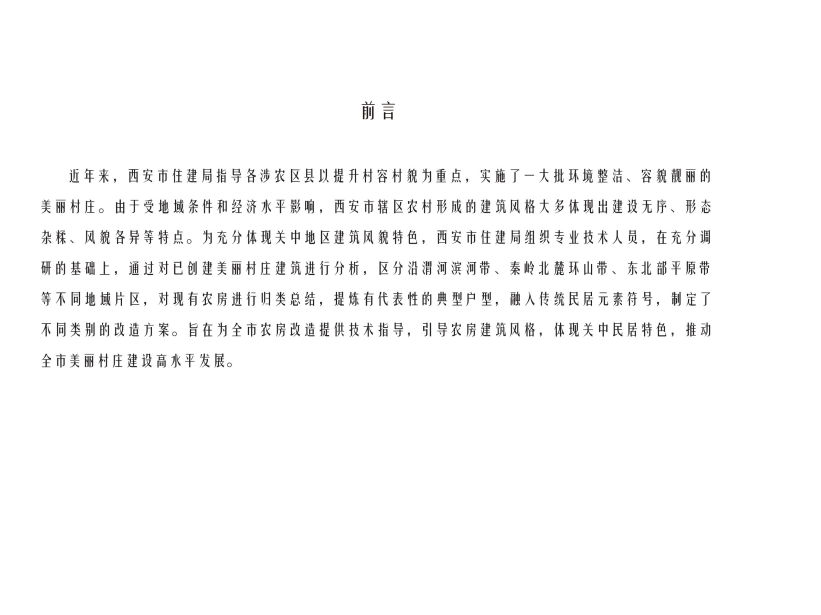 前言

近年来，西安市住建局指导各涉农区县以提升村容村貌为重点，实施了一大批环境整洁、容貌靓丽的美丽村庄。由于受地域条件和经济水平影响，西安市辖区农村形成的建筑风格大多体现出建设无序、形态杂糅、风貌各异等特点。为充分体现关中地区建筑风貌特色，西安市住建局组织专业技术人员，在充分调研的基础上，通过对已创建美丽村庄建筑进行分析，区分沿渭河滨河带、秦岭北麓环山带、东北部平原带等不同地域片区，对现有农房进行归类总结，提炼有代表性的典型户型，融入传统民居元素符号，制定了不同类别的改造方案。旨在为全市农房改造提供技术指导，引导农房建筑风格，体现关中民居特色，推动全市美丽村庄建设高水平发展。